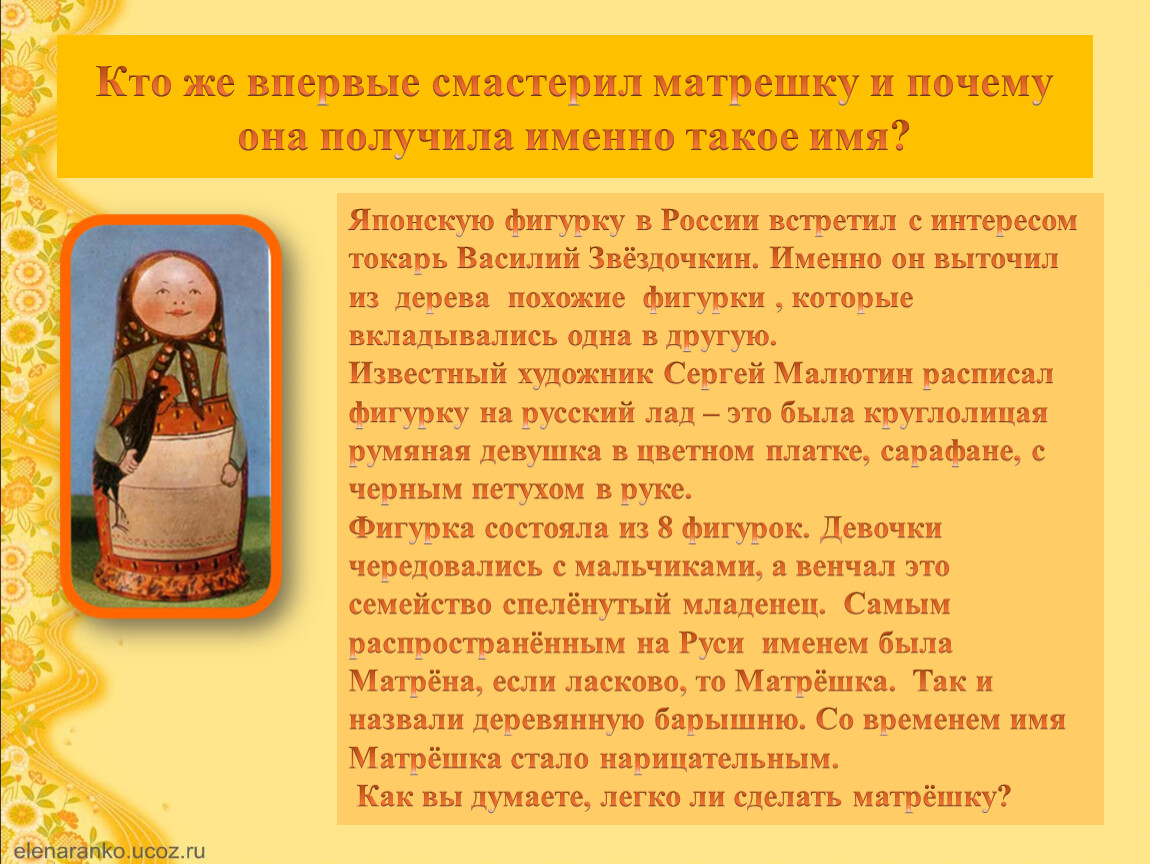 Кто же впервые смастерил матрешку и почему она получила именно такое имя?

Японскую фигурку в России встретил с интересом токарь Василий Звёздочкин. Именно он выточил из дерева похожие фигурки , которые вкладывались одна в другую.
Известный художник Сергей Малютин расписал фигурку на русский лад – это была круглолицая румяная девушка в цветном платке, сарафане, с черным петухом в руке.
Фигурка состояла из 8 фигурок. Девочки чередовались с мальчиками, а венчал это семейство спелёнутый младенец. Самым распространённым на Руси именем была Матрёна, если ласково, то Матрёшка. Так и назвали деревянную барышню. Со временем имя Матрёшка стало нарицательным.
Как вы думаете, легко ли сделать матрёшку?

elenaranko.ucoz.ru